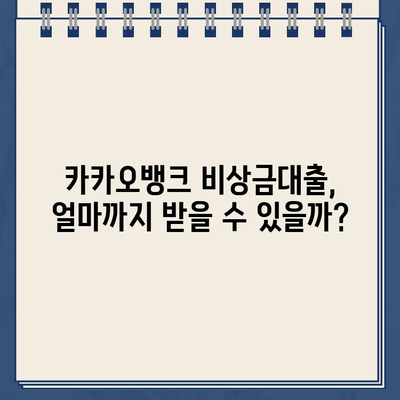 카카오뱅크 비상금대출,
얼마까지 받을 수 있을까?